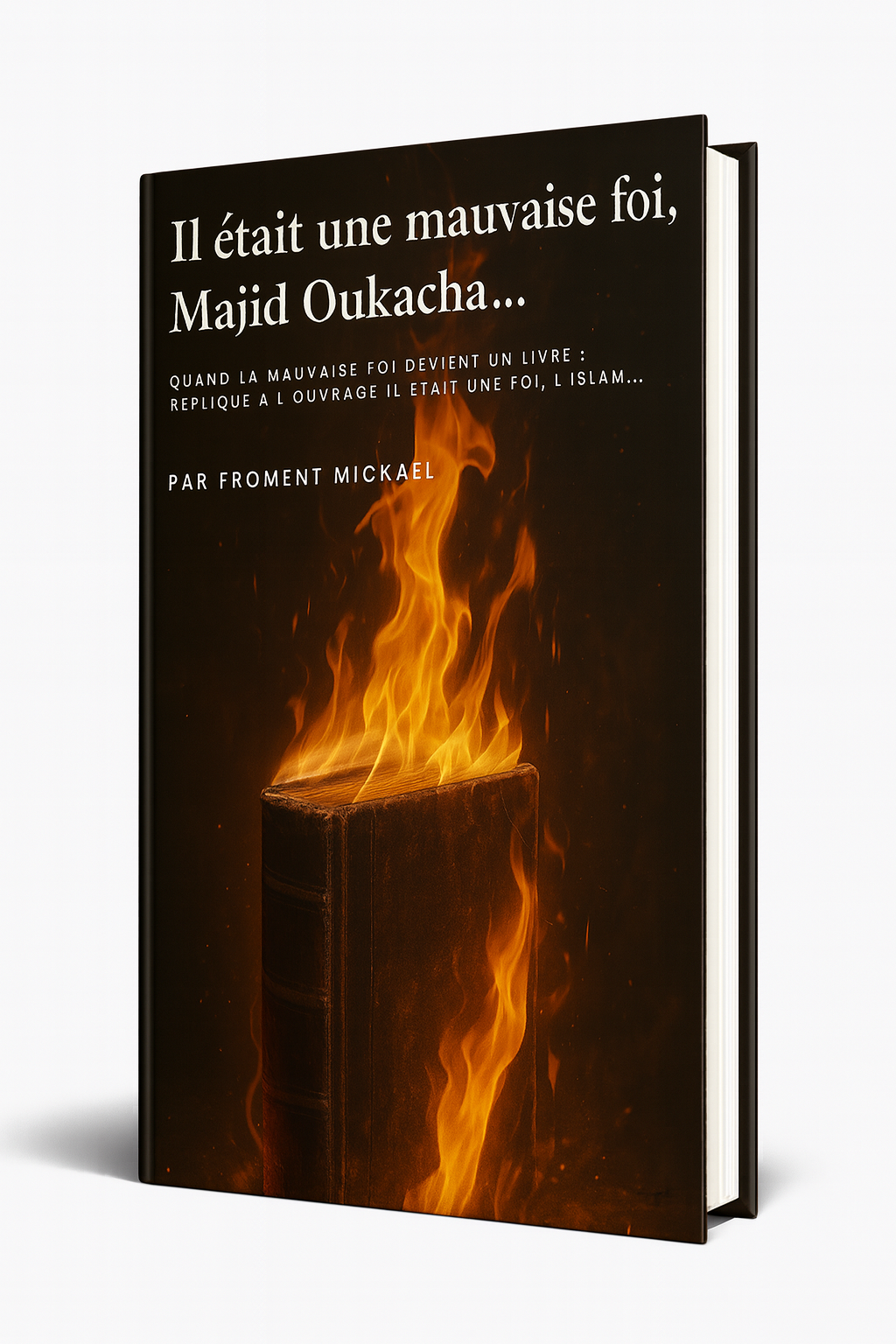 Il était une mauvaise foi, Majid Oukacha...

QUAND LA MAUVAISE FOI DEVIENT UN LIVRE : REPLIQUE A L OUVRAGE IL ETAIT UNE FOI, L ISLAM...

PAR FROMENT MICKAEL